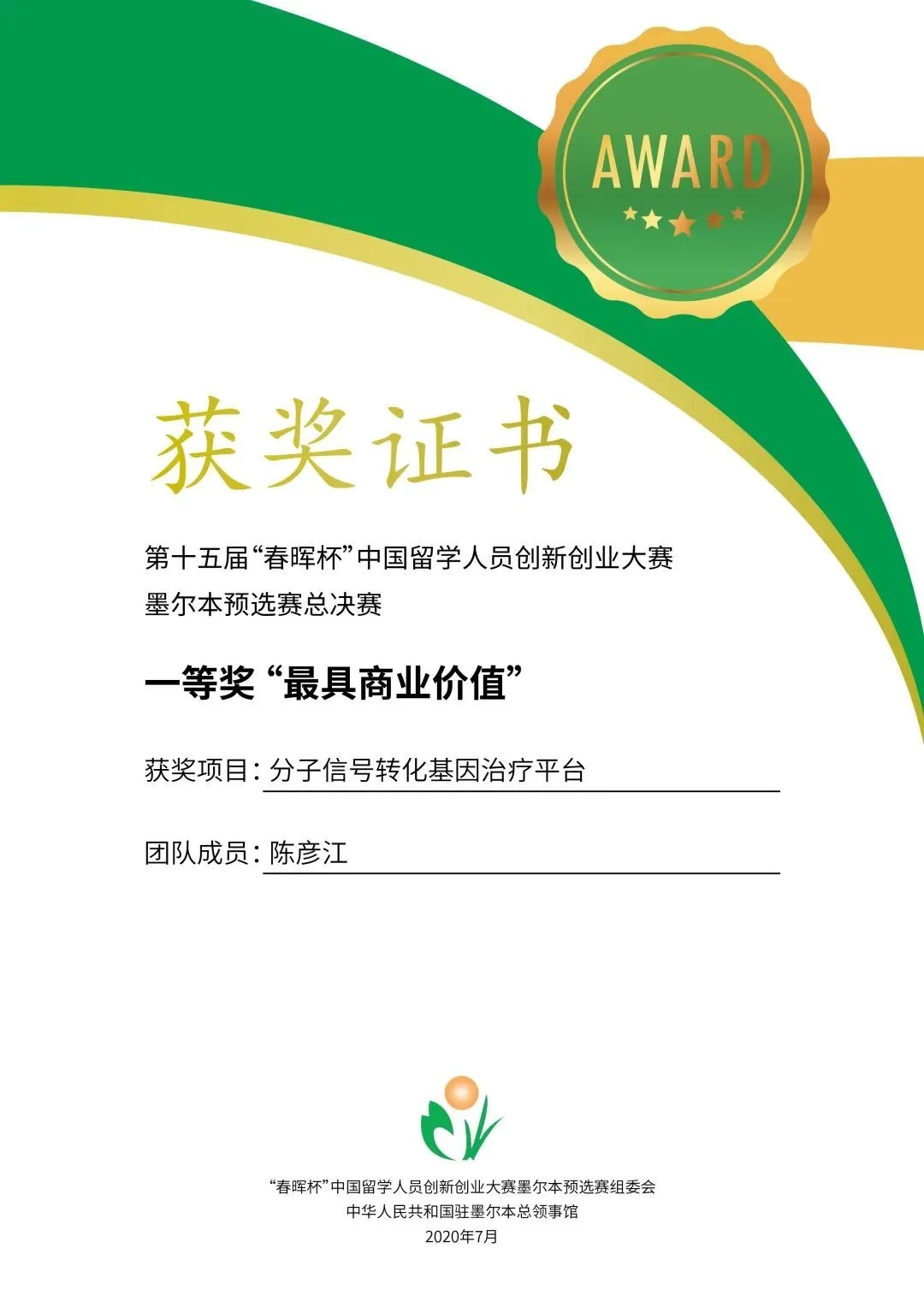 AWARD

获奖证书

第十五届“春晖杯”中国留学人员创新创业大赛
墨尔本预选赛总决赛

一等奖“最具商业价值”

获奖项目：分子信号转化基因治疗平台

团队成员：陈彦江

“春晖杯”中国留学人员创新创业大赛墨尔本预选赛组委会
中华人民共和国驻墨尔本总领事馆
2020年7月